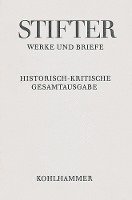 STIFTER
WERKE UND BRIEFE

HISTORISCH-KRITISCHE
GESAMTAUSGABE

KOHLHAMMER